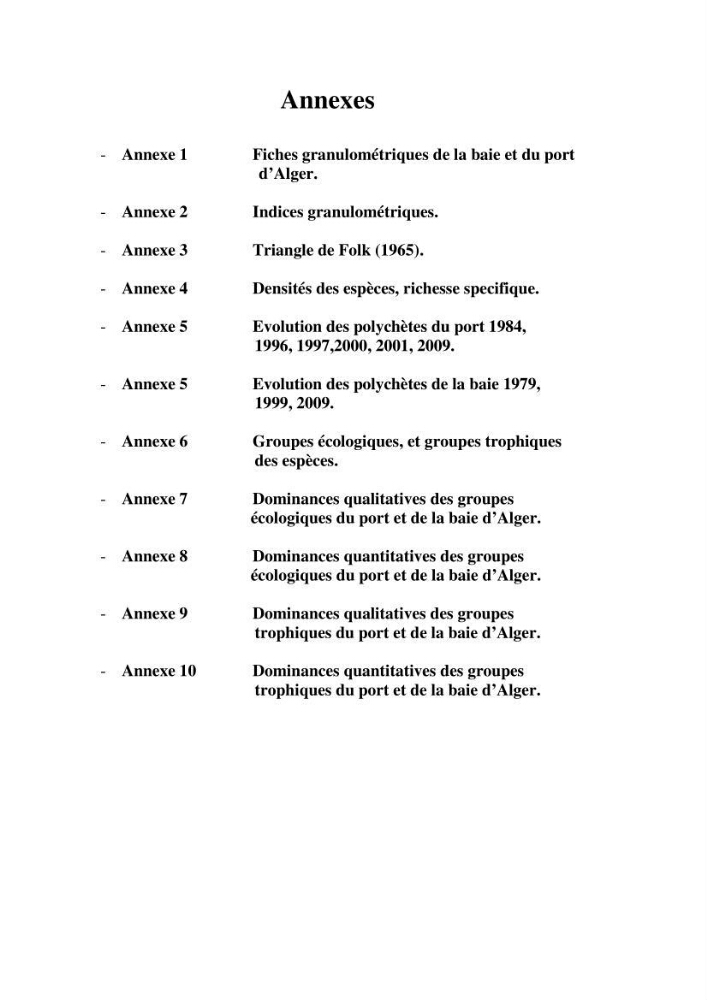 Annexes

- Annexe 1 Fiches granulométriques de la baie et du port d'Alger.

- Annexe 2 Indices granulométriques.

- Annexe 3 Triangle de Folk (1965).

- Annexe 4 Densités des espèces, richesse specifique.

- Annexe 5 Evolution des polychètes du port 1984, 1996, 1997,2000, 2001, 2009.

- Annexe 5 Evolution des polychètes de la baie 1979, 1999, 2009.

- Annexe 6 Groupes écologiques, et groupes trophiques des espèces.

- Annexe 7 Dominances qualitatives des groupes écologiques du port et de la baie d'Alger.

- Annexe 8 Dominances quantitatives des groupes écologiques du port et de la baie d'Alger.

- Annexe 9 Dominances qualitatives des groupes trophiques du port et de la baie d'Alger.

- Annexe 10 Dominances quantitatives des groupes trophiques du port et de la baie d'Alger.